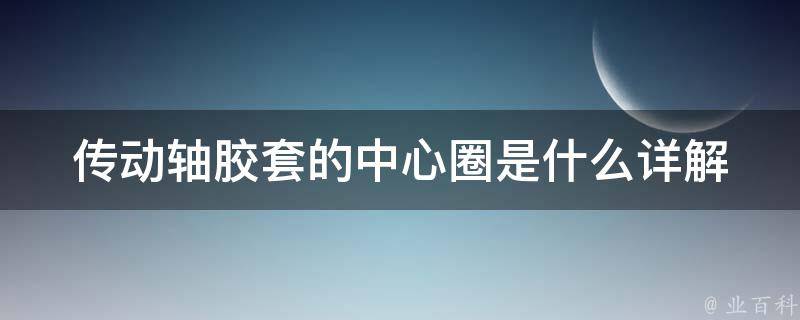 传动轴胶套的中心圈是什么详解

@ 业百科